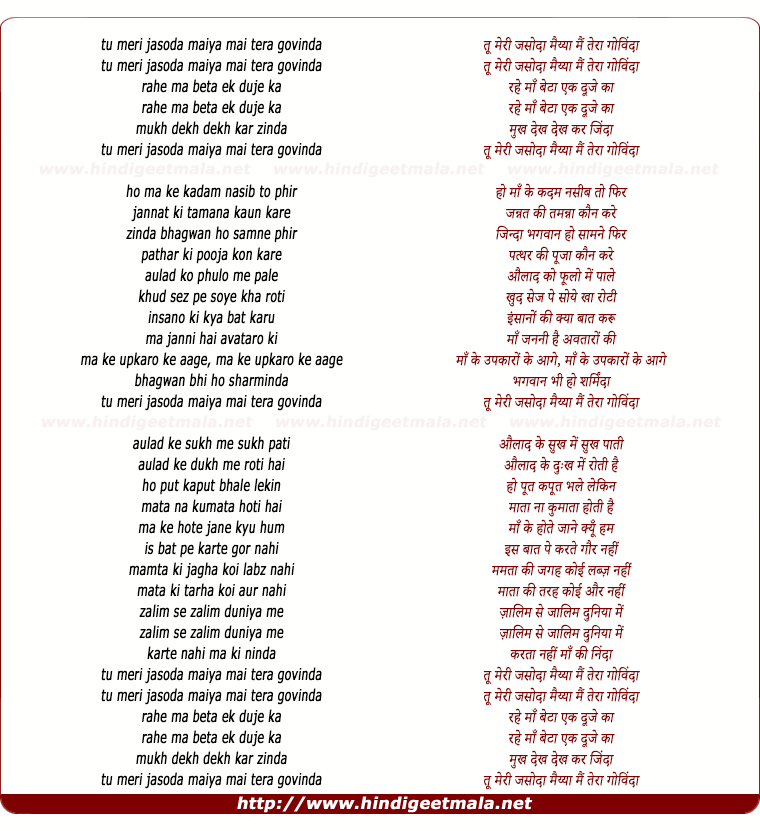 tu meri jasoda maiya mai tera govinda
tu meri jasoda maiya mai tera govinda
rahe ma beta ek duje ka
rahe ma beta ek duje ka
mukh dekh dekh kar zinda
tu meri jasoda maiya mai tera govinda

www.hindigeetmala.net www.hindigeetmala.net www.hindigeetmala.net

ho ma ke kadam nasib to phir
jannat ki tamana kaun kare
zinda bhagwan ho samne phir
pathar ki pooja kon kare
aulad ko phulo me pale
khud sez pe soye kha roti
insano ki kya bat karu
ma janni hai avataro ki
ma ke upkaro ke aage, ma ke upkaro ke aage
bhagwan bhi ho sharminda
tu meri jasoda maiya mai tera govinda

www.hindigeetmala.net www.hindigeetmala.net www.hindigeetmala.net

aulad ke sukh me sukh pati
aulad ke dukh me roti hai
ho put kaput bhale lekin
mata na kumata hoti hai
ma ke hote jane kyu hum
is bat pe karte gor nahi
mamta ki jagha koi labz nahi
mata ki tarha koi aur nahi
zalim se zalim duniya me
zalim se zalim duniya me
karte nahi ma ki ninda
tu meri jasoda maiya mai tera govinda
tu meri jasoda maiya mai tera govinda
rahe ma beta ek duje ka
rahe ma beta ek duje ka
mukh dekh dekh kar zinda
tu meri jasoda maiya mai tera govinda

तू मेरी जसोदा मैय्या मैं तेरा गोविंदा
तू मेरी जसोदा मैय्या मैं तेरा गोविंदा
रहे माँ बेटा एक दूजे का
रहे माँ बेटा एक दूजे का
मुख देख देख कर जिंदा
तू मेरी जसोदा मैय्या मैं तेरा गोविंदा

हो माँ के कदम नसीब तो फिर
जन्नत की तमन्ना कौन करे
जिन्दा भगवान हो सामने फिर
पत्थर की पूजा कौन करे
औलाद को फूलो में पाले
खुद सेज पे सोये खा रोटी
इंसानों की क्या बात करू
माँ जननी है अवतारों की
माँ के उपकारों के आगे, माँ के उपकारों के आगे
भगवान भी हो शर्मिंदा
तू मेरी जसोदा मैय्या मैं तेरा गोविंदा

औलाद के सुख में सुख पाती
औलाद के दुःख में रोती है
हो पूत कपूत भले लेकिन
माता ना कुमाता होती है
माँ के होते जाने क्यूँ हम
इस बात पे करते गौर नहीं
ममता की जगह कोई लब्ज़ नहीं
माता की तरह कोई और नहीं
ज़ालिम से जालिम दुनिया में
ज़ालिम से जालिम दुनिया में
करता नहीं माँ की निंदा
तू मेरी जसोदा मैय्या मैं तेरा गोविंदा
तू मेरी जसोदा मैय्या मैं तेरा गोविंदा
रहे माँ बेटा एक दूजे का
रहे माँ बेटा एक दूजे का
मुख देख देख कर जिंदा
तू मेरी जसोदा मैय्या मैं तेरा गोविंदा

http://www.hindigeetmala.net